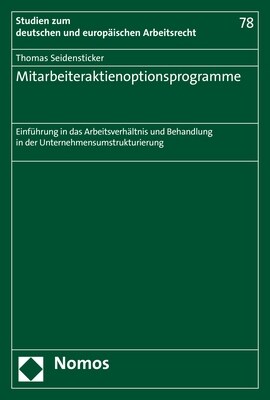 Studien zum
deutschen und europäischen Arbeitsrecht

78

Thomas Seidensticker

Mitarbeiteraktienoptionsprogramme

Einführung in das Arbeitsverhältnis und Behandlung in der Unternehmensumstrukturierung

Nomos